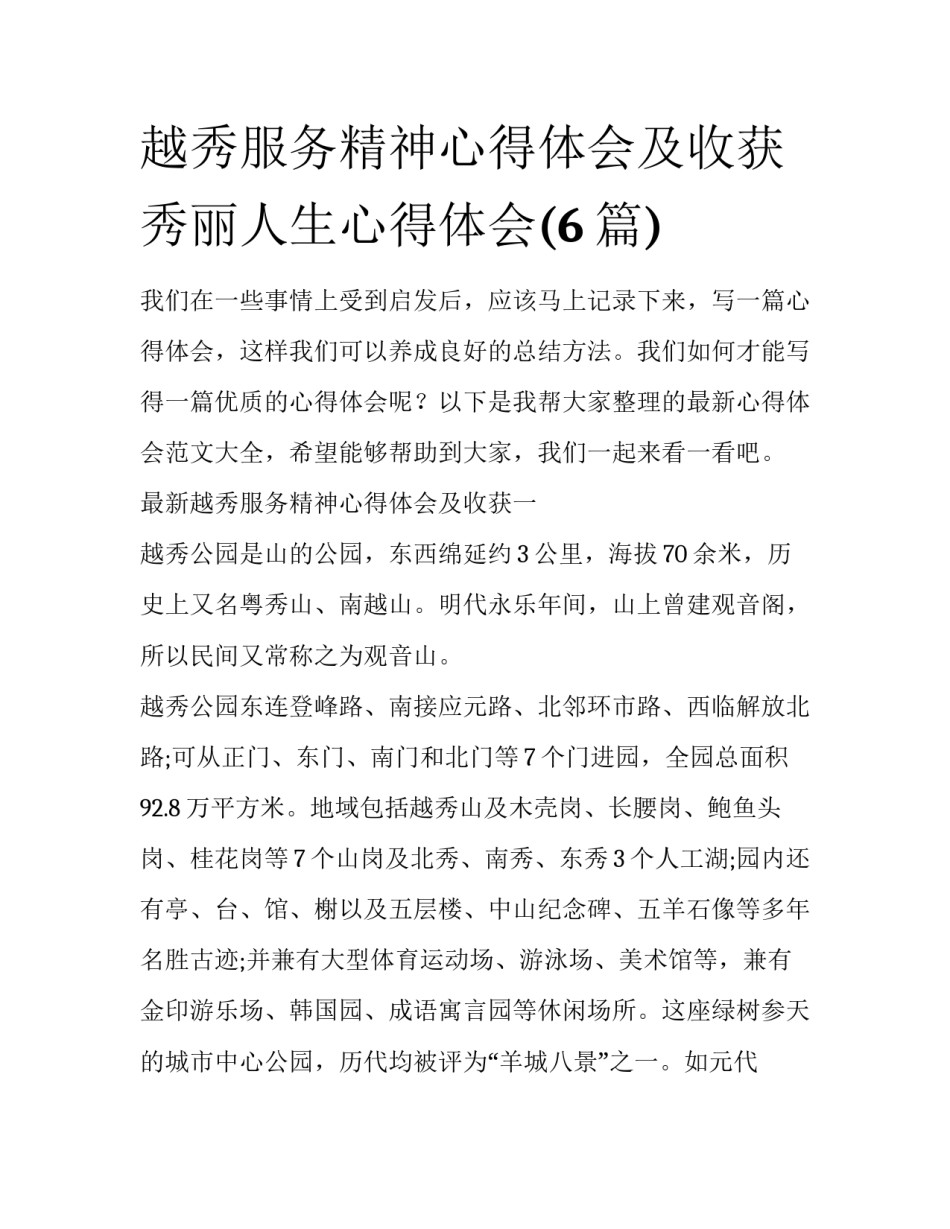 越秀服务精神心得体会及收获秀丽人生心得体会(6 篇)

我们在一些事情上受到启发后，应该马上记录下来，写一篇心得体会，这样我们可以养成良好的总结方法。我们如何才能写得一篇优质的心得体会呢？以下是我帮大家整理的最新心得体会范文大全，希望能够帮助到大家，我们一起来看一看吧。

最新越秀服务精神心得体会及收获一

越秀公园是山的公园，东西绵延约 3 公里，海拔 70 余米，历史上又名粤秀山、南越山。明代永乐年间，山上曾建观音阁，所以民间又常称之为观音山。

越秀公园东连登峰路、南接应元路、北邻环市路、西临解放北路;可从正门、东门、南门和北门等 7 个门进园，全园总面积 92.8 万平方米。地域包括越秀山及木壳岗、长腰岗、鲍鱼头岗、桂花岗等 7 个山岗及北秀、南秀、东秀 3 个人工湖;园内还有亭、台、馆、榭以及五层楼、中山纪念碑、五羊石像等多年名胜古迹;并兼有大型体育运动场、游泳场、美术馆等，兼有金印游乐场、韩国园、成语寓言园等休闲场所。这座绿树参天的城市中心公园，历代均被评为“羊城八景”之一。如元代